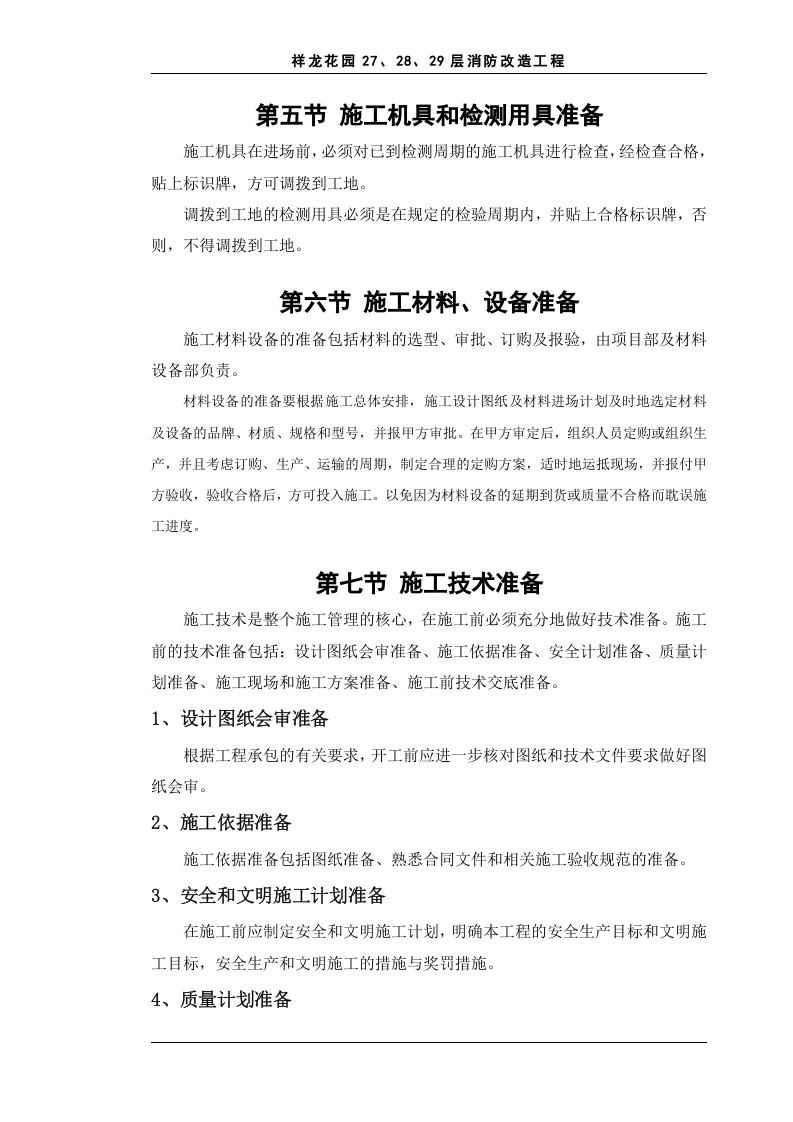 祥龙花园27、28、29层消防改造工程

第五节 施工机具和检测用具准备

施工机具在进场前，必须对已到检测周期的施工机具进行检查，经检查合格，贴上标识牌，方可调拨到工地。

调拨到工地的检测用具必须是在规定的检验周期内，并贴上合格标识牌，否则，不得调拨到工地。

第六节 施工材料、设备准备

施工材料设备的准备包括材料的选型、审批、订购及报验，由项目部及材料设备部负责。

材料设备的准备要根据施工总体安排，施工设计图纸及材料进场计划及时地选定材料及设备的品牌、材质、规格和型号，并报甲方审批。在甲方审定后，组织人员定购或组织生产，并且考虑订购、生产、运输的周期，制定合理的定购方案，适时地运抵现场，并报付甲方验收，验收合格后，方可投入施工。以免因为材料设备的延期到货或质量不合格而耽误施工进度。

第七节 施工技术准备

施工技术是整个施工管理的核心，在施工前必须充分地做好技术准备。施工前的技术准备包括：设计图纸会审准备、施工依据准备、安全计划准备、质量计划准备、施工现场和施工方案准备、施工前技术交底准备。

1、设计图纸会审准备

根据工程承包的有关要求，开工前应进一步核对图纸和技术文件要求做好图纸会审。

2、施工依据准备

施工依据准备包括图纸准备、熟悉合同文件和相关施工验收规范的准备。

3、安全和文明施工计划准备

在施工前应制定安全和文明施工计划，明确本工程的安全生产目标和文明施工目标，安全生产和文明施工的措施与奖罚措施。

4、质量计划准备